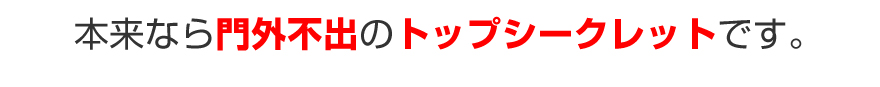 本来なら門外不出のトップシークレットです。